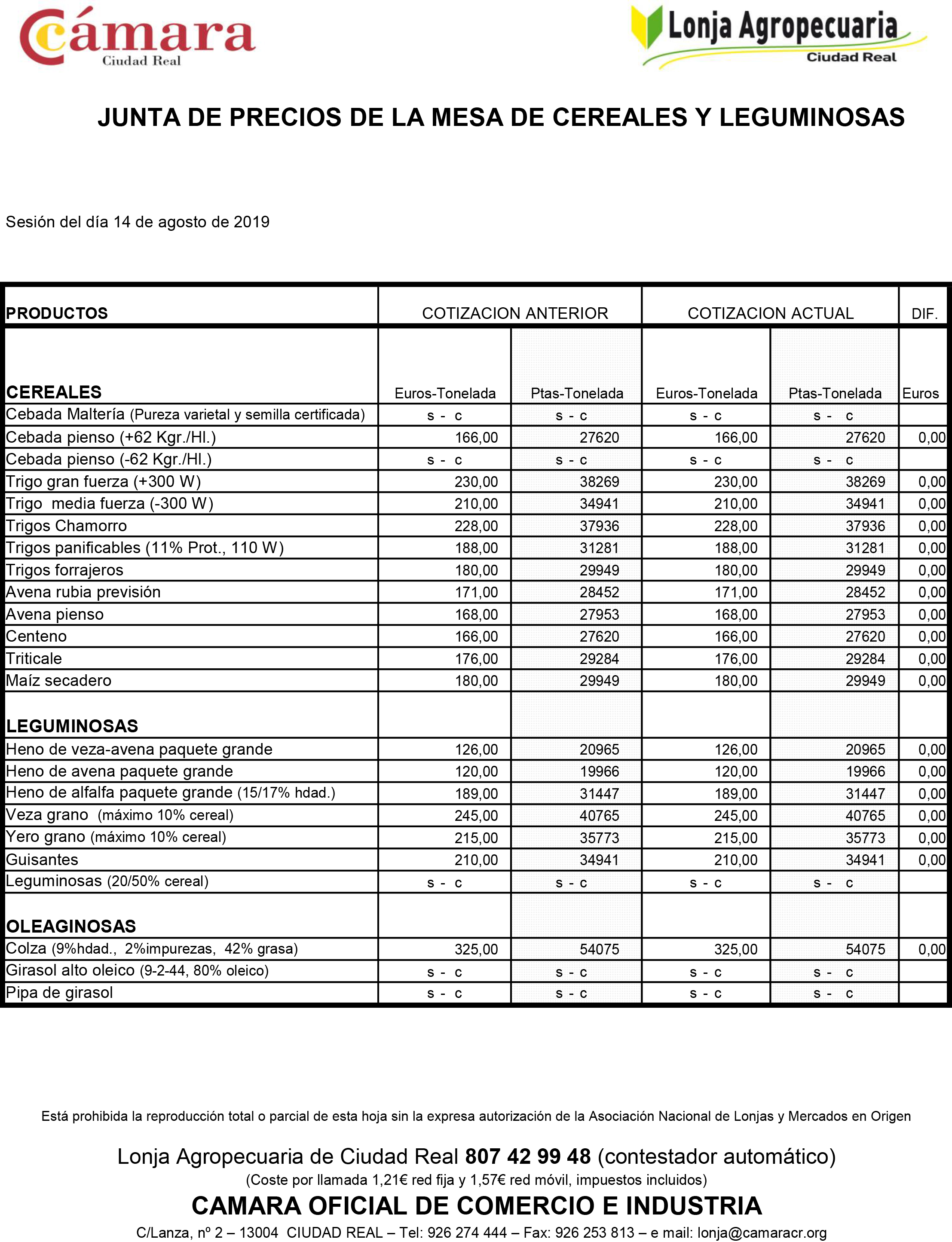 Cámara
Ciudad Real

Lonja Agropecuaria
Ciudad Real

JUNTA DE PRECIOS DE LA MESA DE CEREALES Y LEGUMINOSAS

Sesión del día 14 de agosto de 2019

| PRODUCTOS | COTIZACION ANTERIOR | | COTIZACION ACTUAL | | DIF. |
|---|---|---|---|---|---|
| CEREALES | Euros-Tonelada | Ptas-Tonelada | Euros-Tonelada | Ptas-Tonelada | Euros |
| Cebada Maltería (Pureza varietal y semilla certificada) | s - c | s - c | s - c | s - c | |
| Cebada pienso (+62 Kgr./Hl.) | 166,00 | 27620 | 166,00 | 27620 | 0,00 |
| Cebada pienso (-62 Kgr./Hl.) | s - c | s - c | s - c | s - c | |
| Trigo gran fuerza (+300 W) | 230,00 | 38269 | 230,00 | 38269 | 0,00 |
| Trigo media fuerza (-300 W) | 210,00 | 34941 | 210,00 | 34941 | 0,00 |
| Trigos Chamorro | 228,00 | 37936 | 228,00 | 37936 | 0,00 |
| Trigos panificables (11% Prot., 110 W) | 188,00 | 31281 | 188,00 | 31281 | 0,00 |
| Trigos forrajeros | 180,00 | 29949 | 180,00 | 29949 | 0,00 |
| Avena rubia previsión | 171,00 | 28452 | 171,00 | 28452 | 0,00 |
| Avena pienso | 168,00 | 27953 | 168,00 | 27953 | 0,00 |
| Centeno | 166,00 | 27620 | 166,00 | 27620 | 0,00 |
| Triticale | 176,00 | 29284 | 176,00 | 29284 | 0,00 |
| Maíz secadero | 180,00 | 29949 | 180,00 | 29949 | 0,00 |
| LEGUMINOSAS | | | | | |
| Heno de veza-avena paquete grande | 126,00 | 20965 | 126,00 | 20965 | 0,00 |
| Heno de avena paquete grande | 120,00 | 19966 | 120,00 | 19966 | 0,00 |
| Heno de alfalfa paquete grande (15/17% hdad.) | 189,00 | 31447 | 189,00 | 31447 | 0,00 |
| Veza grano (máximo 10% cereal) | 245,00 | 40765 | 245,00 | 40765 | 0,00 |
| Yero grano (máximo 10% cereal) | 215,00 | 35773 | 215,00 | 35773 | 0,00 |
| Guisantes | 210,00 | 34941 | 210,00 | 34941 | 0,00 |
| Leguminosas (20/50% cereal) | s - c | s - c | s - c | s - c | |
| OLEAGINOSAS | | | | | |
| Colza (9%hdad., 2%impurezas, 42% grasa) | 325,00 | 54075 | 325,00 | 54075 | 0,00 |
| Girasol alto oleico (9-2-44, 80% oleico) | s - c | s - c | s - c | s - c | |
| Pipa de girasol | s - c | s - c | s - c | s - c | |

Está prohibida la reproducción total o parcial de esta hoja sin la expresa autorización de la Asociación Nacional de Lonjas y Mercados en Origen

Lonja Agropecuaria de Ciudad Real 807 42 99 48 (contestador automático)
(Coste por llamada 1,21€ red fija y 1,57€ red móvil, impuestos incluidos)
CAMARA OFICIAL DE COMERCIO E INDUSTRIA
C/Lanza, nº 2 – 13004 CIUDAD REAL – Tel: 926 274 444 – Fax: 926 253 813 – e mail: lonja@camaracr.org